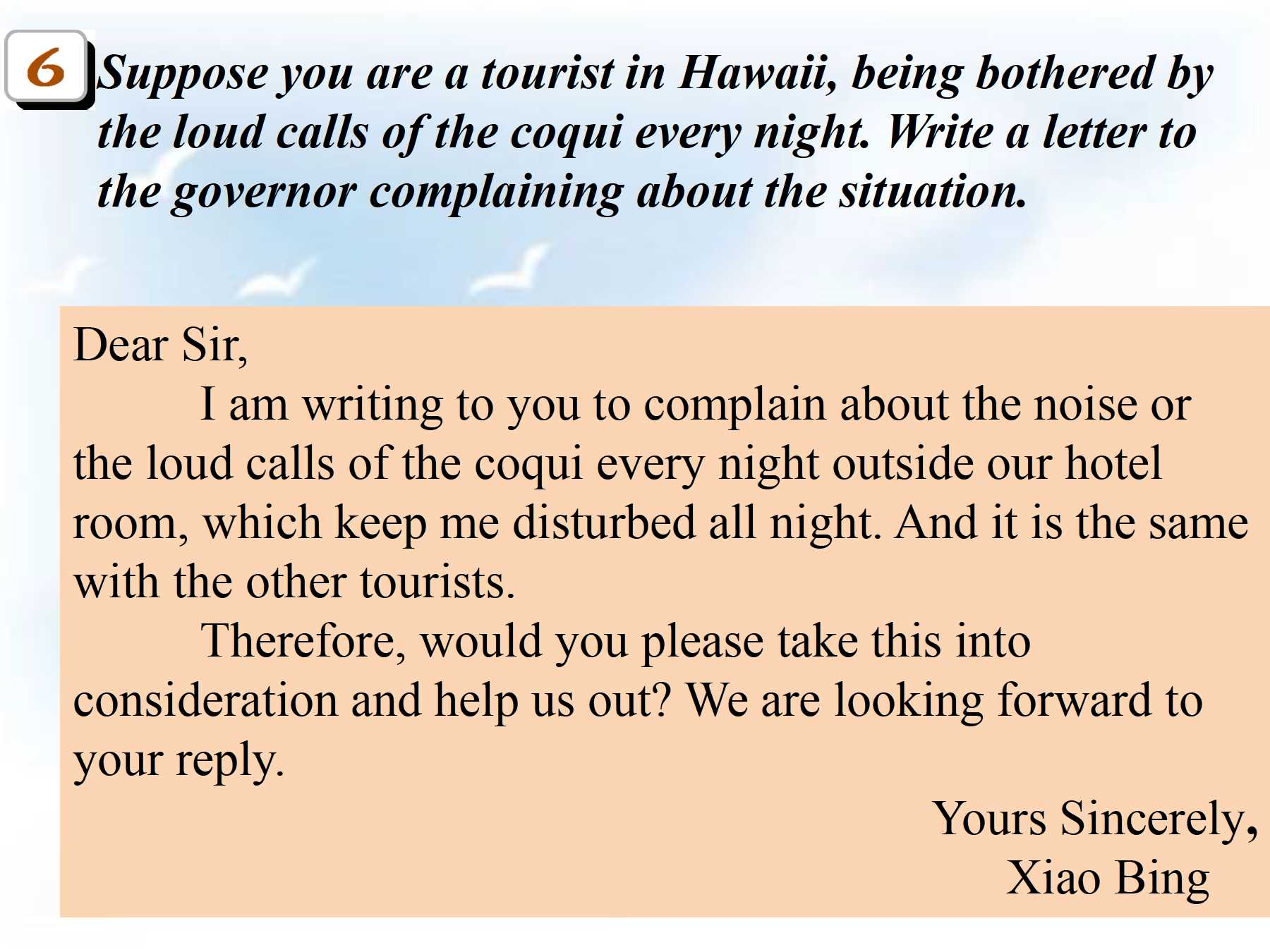 6 Suppose you are a tourist in Hawaii, being bothered by the loud calls of the coqui every night. Write a letter to the governor complaining about the situation.

Dear Sir,

I am writing to you to complain about the noise or the loud calls of the coqui every night outside our hotel room, which keep me disturbed all night. And it is the same with the other tourists.

Therefore, would you please take this into consideration and help us out? We are looking forward to your reply.

Yours Sincerely,
Xiao Bing